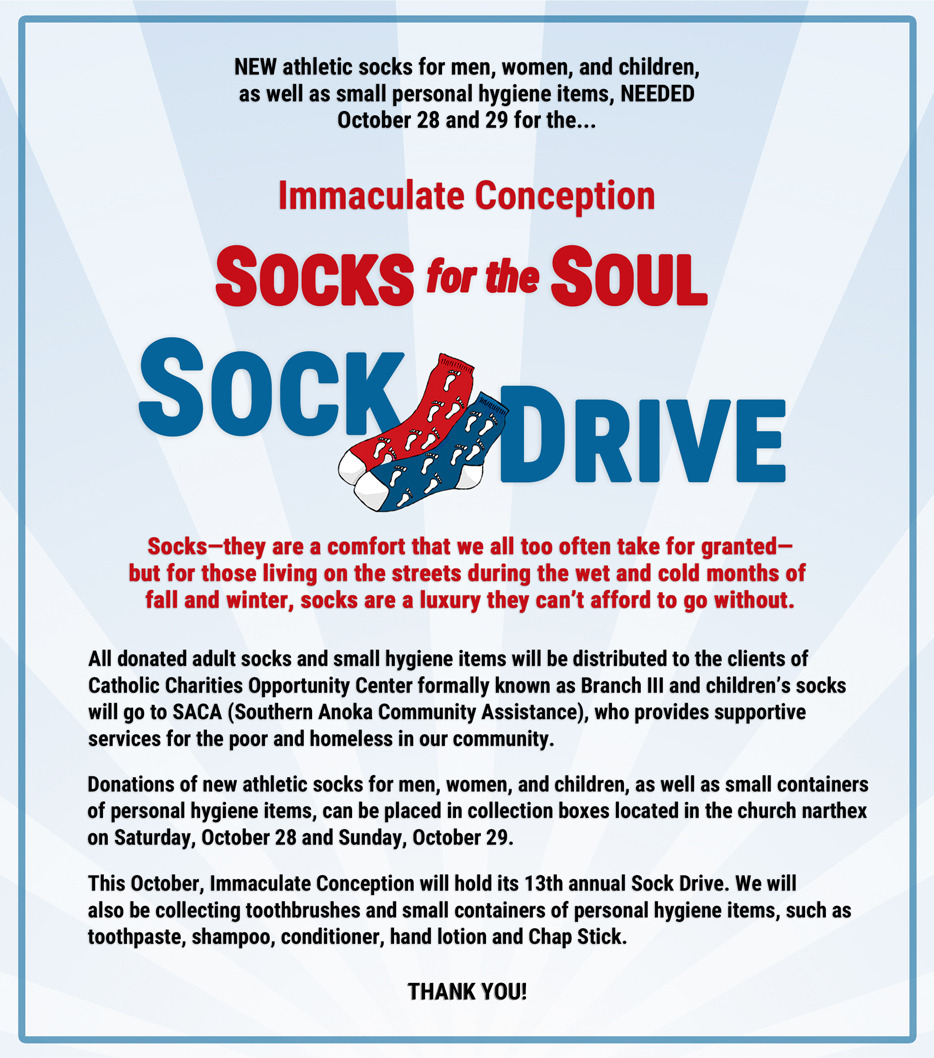 NEW athletic socks for men, women, and children, as well as small personal hygiene items, NEEDED October 28 and 29 for the...

Immaculate Conception

SOCKS for the SOUL

SOCK DRIVE

Socks—they are a comfort that we all too often take for granted—but for those living on the streets during the wet and cold months of fall and winter, socks are a luxury they can't afford to go without.

All donated adult socks and small hygiene items will be distributed to the clients of Catholic Charities Opportunity Center formally known as Branch III and children's socks will go to SACA (Southern Anoka Community Assistance), who provides supportive services for the poor and homeless in our community.

Donations of new athletic socks for men, women, and children, as well as small containers of personal hygiene items, can be placed in collection boxes located in the church narthex on Saturday, October 28 and Sunday, October 29.

This October, Immaculate Conception will hold its 13th annual Sock Drive. We will also be collecting toothbrushes and small containers of personal hygiene items, such as toothpaste, shampoo, conditioner, hand lotion and Chap Stick.

THANK YOU!